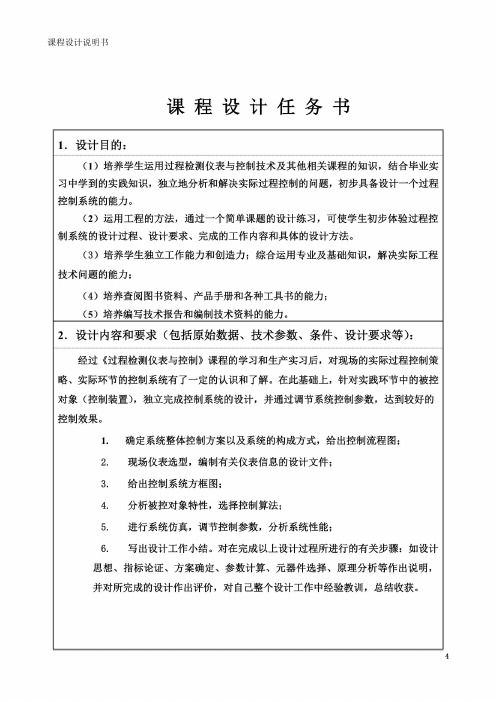 课程设计说明书

课 程 设 计 任 务 书

1．设计目的：

（1）培养学生运用过程检测仪表与控制技术及其他相关课程的知识，结合毕业实习中学到的实践知识，独立地分析和解决实际过程控制的问题，初步具备设计一个过程控制系统的能力。

（2）运用工程的方法，通过一个简单课题的设计练习，可使学生初步体验过程控制系统的设计过程、设计要求、完成的工作内容和具体的设计方法。

（3）培养学生独立工作能力和创造力；综合运用专业及基础知识，解决实际工程技术问题的能力；

（4）培养查阅图书资料、产品手册和各种工具书的能力；

（5）培养编写技术报告和编制技术资料的能力。

2．设计内容和要求（包括原始数据、技术参数、条件、设计要求等）：

经过《过程检测仪表与控制》课程的学习和生产实习后，对现场的实际过程控制策略、实际环节的控制系统有了一定的认识和了解。在此基础上，针对实践环节中的被控对象（控制装置），独立完成控制系统的设计，并通过调节系统控制参数，达到较好的控制效果。

1. 确定系统整体控制方案以及系统的构成方式，给出控制流程图；

2. 现场仪表选型，编制有关仪表信息的设计文件；

3. 给出控制系统方框图；

4. 分析被控对象特性，选择控制算法；

5. 进行系统仿真，调节控制参数，分析系统性能；

6. 写出设计工作小结。对在完成以上设计过程所进行的有关步骤：如设计思想、指标论证、方案确定、参数计算、元器件选择、原理分析等作出说明，并对所完成的设计作出评价，对自己整个设计工作中经验教训，总结收获。

4